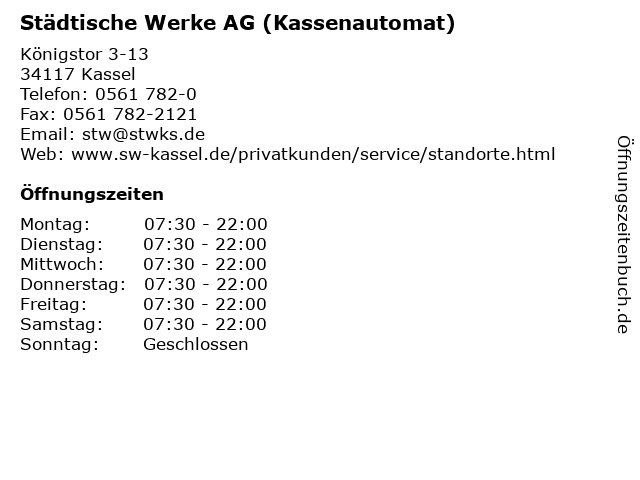 Städtische Werke AG (Kassenautomat)

Königstor 3-13
34117 Kassel
Telefon: 0561 782-0
Fax: 0561 782-2121
Email: stw@stwks.de
Web: www.sw-kassel.de/privatkunden/service/standorte.html

Öffnungszeiten

| | |
|---|---|
| Montag: | 07:30 - 22:00 |
| Dienstag: | 07:30 - 22:00 |
| Mittwoch: | 07:30 - 22:00 |
| Donnerstag: | 07:30 - 22:00 |
| Freitag: | 07:30 - 22:00 |
| Samstag: | 07:30 - 22:00 |
| Sonntag: | Geschlossen |

Öffnungszeitenbuch.de